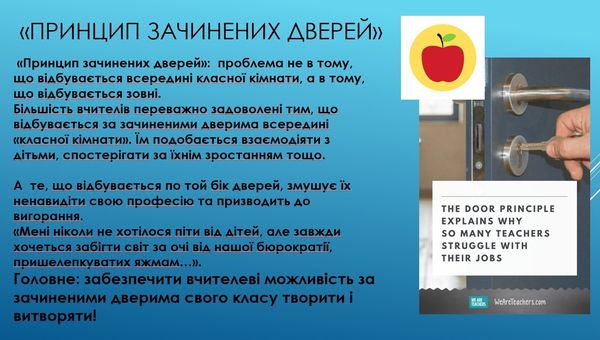 «ПРИНЦИП ЗАЧИНЕНИХ ДВЕРЕЙ»

«Принцип зачинених дверей»: проблема не в тому, що відбувається всередині класної кімнати, а в тому, що відбувається зовні.
Більшість вчителів переважно задоволені тим, що відбувається за зачиненими дверима всередині «класної кімнати». Їм подобається взаємодіяти з дітьми, спостерігати за їхнім зростанням тощо.

А те, що відбувається по той бік дверей, змушує їх ненавидіти свою професію та призводить до вигорання.
«Мені ніколи не хотілося піти від дітей, але завжди хочеться забігти світ за очі від нашої бюрократії, пришелепкуватих яжмам…».
Головне: забезпечити вчителеві можливість за зачиненими дверима свого класу творити і витворяти!

THE DOOR PRINCIPLE EXPLAINS WHY SO MANY TEACHERS STRUGGLE WITH THEIR JOBS

WE ARE TEACHERS

WeAreTeachers.com